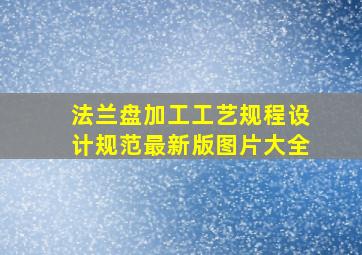 法兰盘加工工艺规程设计规范最新版图片大全